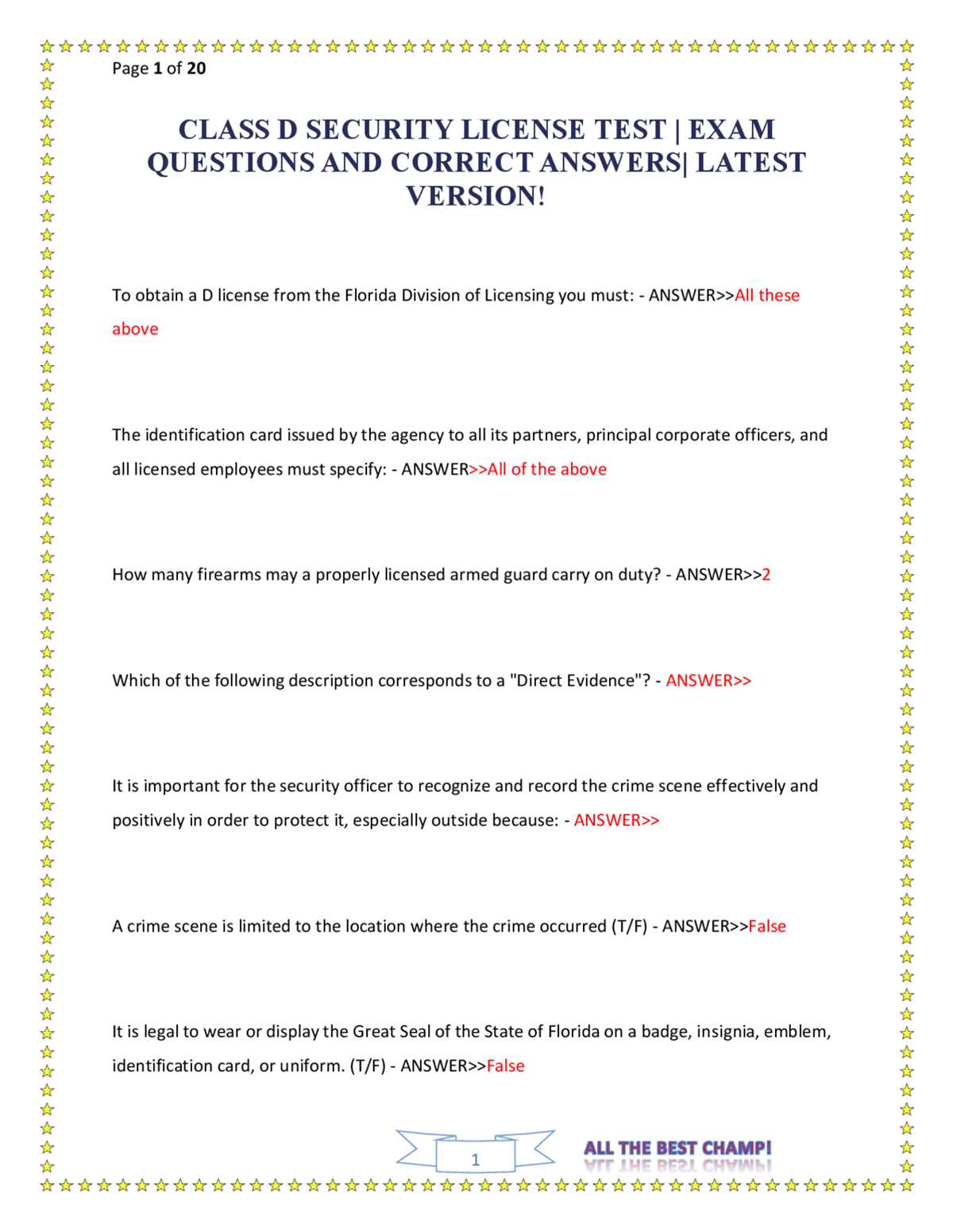 Page 1 of 20

CLASS D SECURITY LICENSE TEST | EXAM QUESTIONS AND CORRECT ANSWERS| LATEST VERSION!

To obtain a D license from the Florida Division of Licensing you must: - ANSWER>>All these above

The identification card issued by the agency to all its partners, principal corporate officers, and all licensed employees must specify: - ANSWER>>All of the above

How many firearms may a properly licensed armed guard carry on duty? - ANSWER>>2

Which of the following description corresponds to a "Direct Evidence"? - ANSWER>>

It is important for the security officer to recognize and record the crime scene effectively and positively in order to protect it, especially outside because: - ANSWER>>

A crime scene is limited to the location where the crime occurred (T/F) - ANSWER>>False

It is legal to wear or display the Great Seal of the State of Florida on a badge, insignia, emblem, identification card, or uniform. (T/F) - ANSWER>>False

1

ALL THE BEST CHAMP!